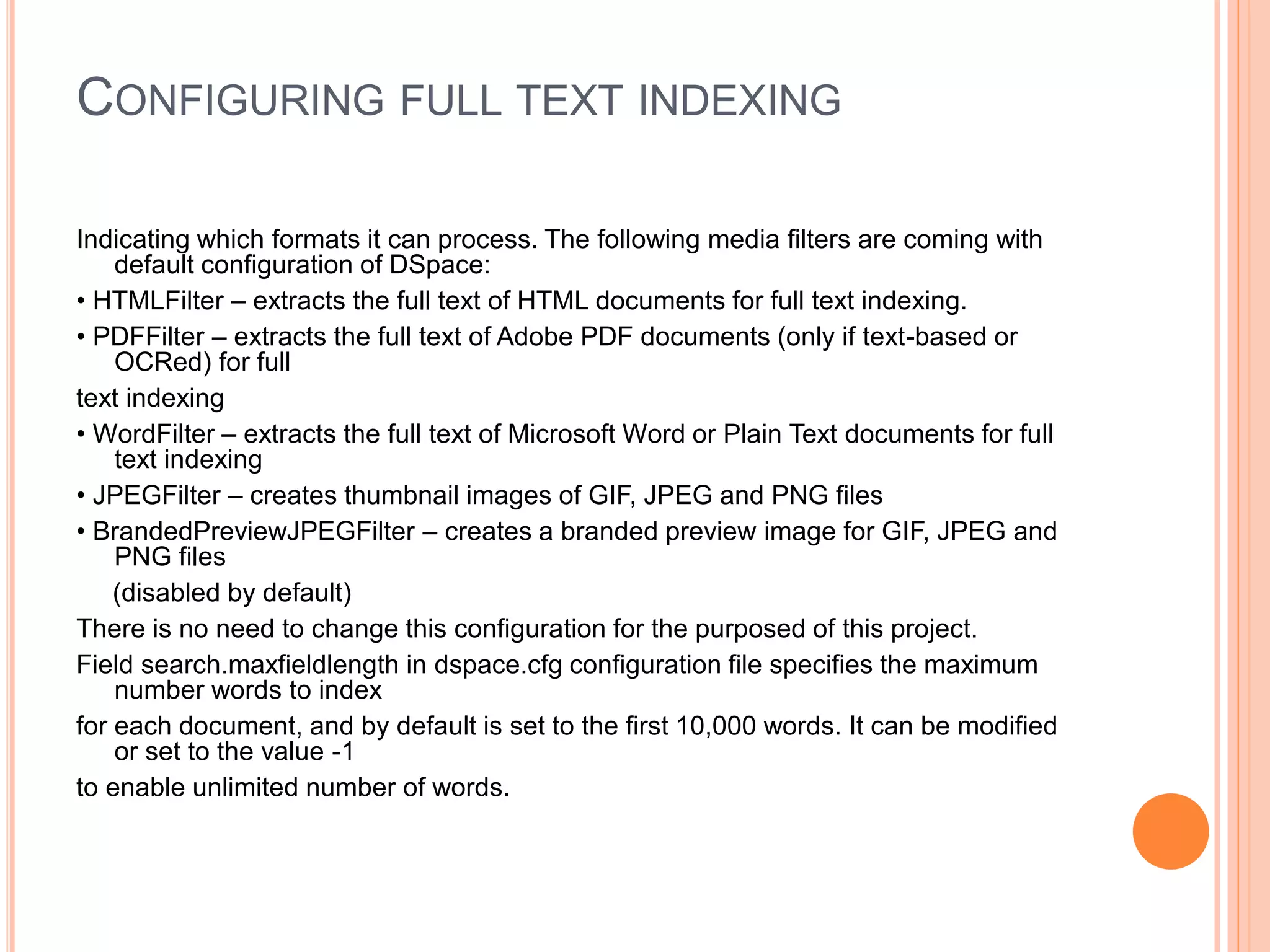 CONFIGURING FULL TEXT INDEXING

Indicating which formats it can process. The following media filters are coming with default configuration of DSpace:

• HTMLFilter – extracts the full text of HTML documents for full text indexing.

• PDFFilter – extracts the full text of Adobe PDF documents (only if text-based or OCRed) for full

text indexing

• WordFilter – extracts the full text of Microsoft Word or Plain Text documents for full text indexing

• JPEGFilter – creates thumbnail images of GIF, JPEG and PNG files

• BrandedPreviewJPEGFilter – creates a branded preview image for GIF, JPEG and PNG files

(disabled by default)

There is no need to change this configuration for the purposed of this project.

Field search.maxfieldlength in dspace.cfg configuration file specifies the maximum number words to index

for each document, and by default is set to the first 10,000 words. It can be modified or set to the value -1

to enable unlimited number of words.